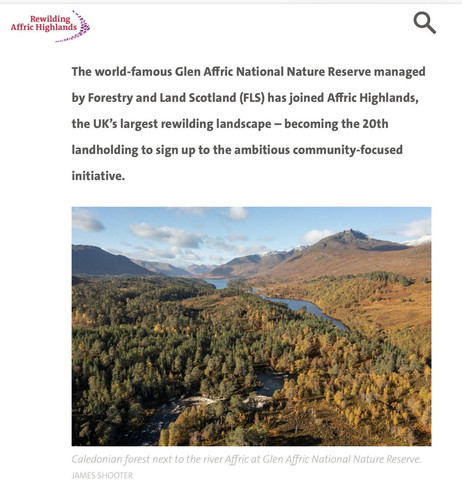 Rewilding Affric Highlands

The world-famous Glen Affric National Nature Reserve managed by Forestry and Land Scotland (FLS) has joined Affric Highlands, the UK's largest rewilding landscape – becoming the 20th landholding to sign up to the ambitious community-focused initiative.

Caledonian forest next to the river Affric at Glen Affric National Nature Reserve.
JAMES SHOOTER